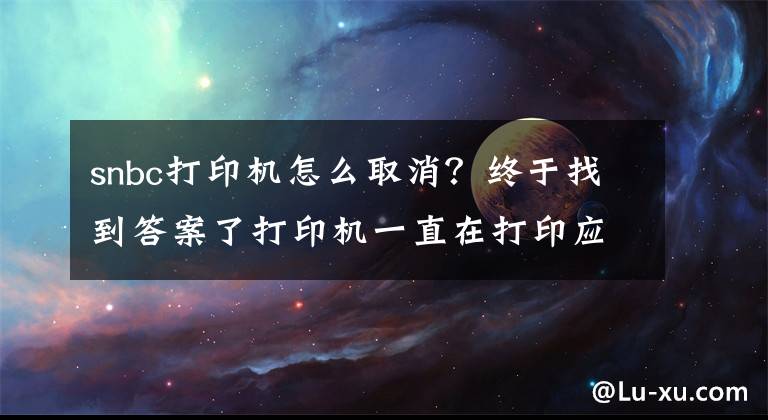 snbc打印机怎么取消？终于找到答案了打印机一直在打印应

@Lu-xu.com